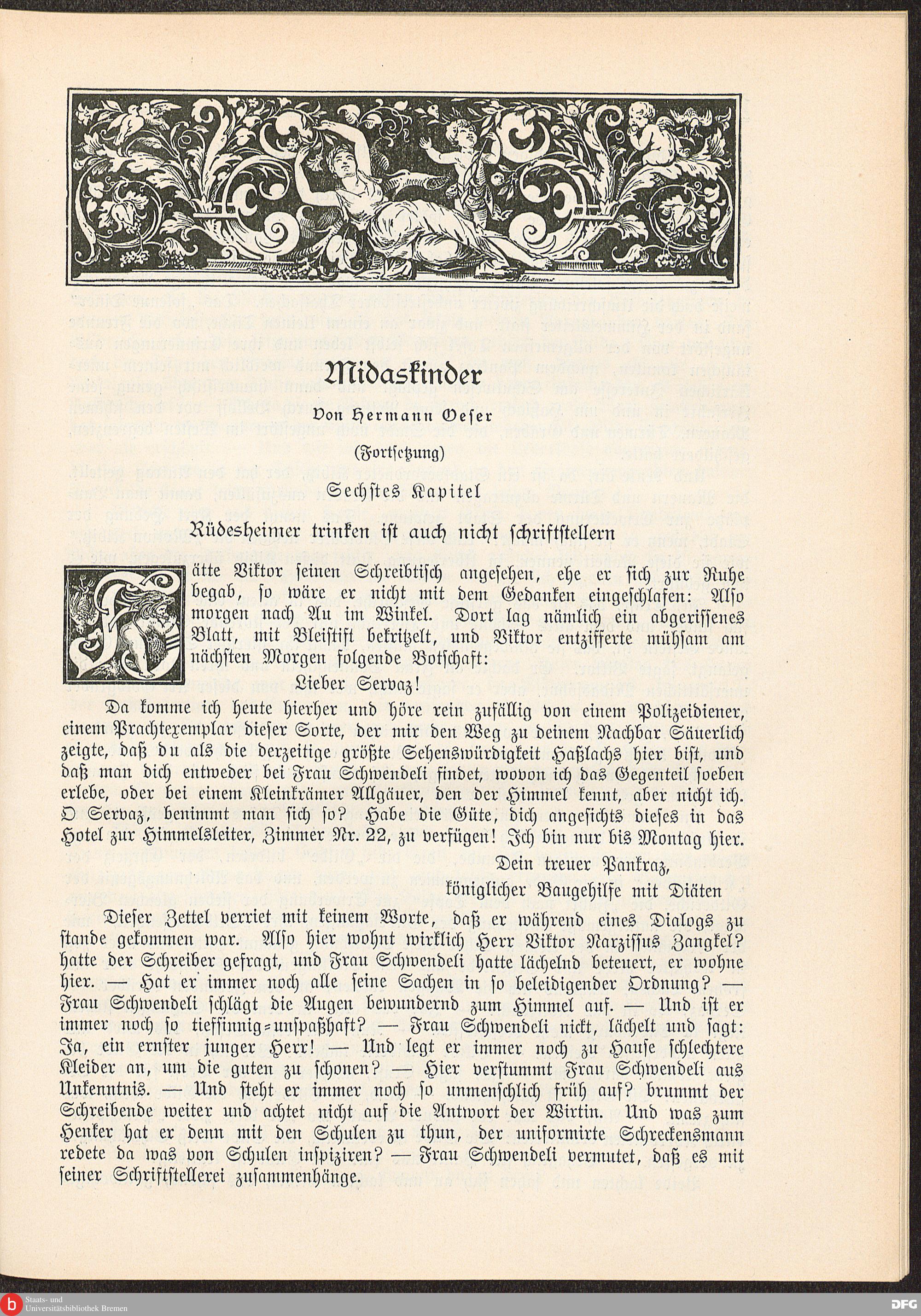 Midaskinder

Von Hermann Oeser

(Fortsetzung)

Sechstes Kapitel

Rüdesheimer trinken ist auch nicht schriftstellern

Hätte Viktor seinen Schreibtisch angesehen, ehe er sich zur Ruhe begab, so wäre er nicht mit dem Gedanken eingeschlafen: Also morgen nach Au im Winkel. Dort lag nämlich ein abgerissenes Blatt, mit Bleistift bekritzelt, und Viktor entzifferte mühsam am nächsten Morgen folgende Botschaft:

Lieber Servaz!

Da komme ich heute hierher und höre rein zufällig von einem Polizeidiener, einem Prachtexemplar dieser Sorte, der mir den Weg zu deinem Nachbar Säuerlich zeigte, daß du als die derzeitige größte Sehenswürdigkeit Haßlachs hier bist, und daß man dich entweder bei Frau Schwendeli findet, wovon ich das Gegenteil soeben erlebe, oder bei einem Kleinkrämer Allgäuer, den der Himmel kennt, aber nicht ich. O Servaz, benimmt man sich so? Habe die Güte, dich angesichts dieses in das Hotel zur Himmelsleiter, Zimmer Nr. 22, zu verfügen! Ich bin nur bis Montag hier.

Dein treuer Pankraz,
königlicher Baugehilfe mit Diäten

Dieser Zettel verriet mit keinem Worte, daß er während eines Dialogs zu stande gekommen war. Also hier wohnt wirklich Herr Viktor Narzissus Zangkel? hatte der Schreiber gefragt, und Frau Schwendeli hatte lächelnd beteuert, er wohne hier. — Hat er immer noch alle seine Sachen in so beleidigender Ordnung? — Frau Schwendeli schlägt die Augen bewundernd zum Himmel auf. — Und ist er immer noch so tiefsinnig-unspaßhaft? — Frau Schwendeli nickt, lächelt und sagt: Ja, ein ernster junger Herr! — Und legt er immer noch zu Hause schlechtere Kleider an, um die guten zu schonen? — Hier verstummt Frau Schwendeli aus Unkenntnis. — Und steht er immer noch so unmenschlich früh auf? brummt der Schreibende weiter und achtet nicht auf die Antwort der Wirtin. Und was zum Henker hat er denn mit den Schulen zu thun, der uniformirte Schreckensmann redete da was von Schulen inspiziren? — Frau Schwendeli vermutet, daß es mit seiner Schriftstellerei zusammenhänge.

Staats- und Universitätsbibliothek Bremen

DFG